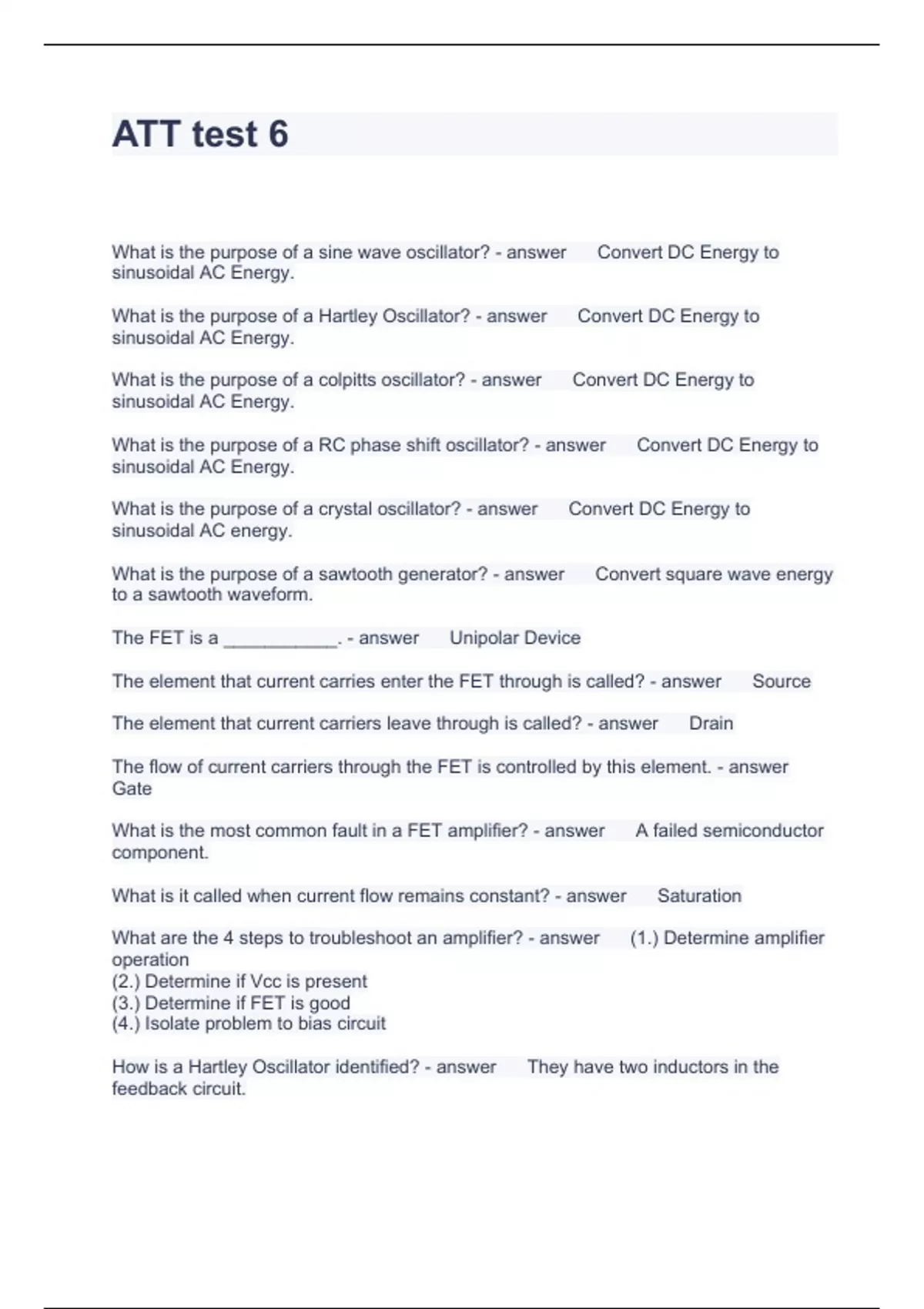 ATT test 6

What is the purpose of a sine wave oscillator? - answer Convert DC Energy to sinusoidal AC Energy.

What is the purpose of a Hartley Oscillator? - answer Convert DC Energy to sinusoidal AC Energy.

What is the purpose of a colpitts oscillator? - answer Convert DC Energy to sinusoidal AC Energy.

What is the purpose of a RC phase shift oscillator? - answer Convert DC Energy to sinusoidal AC Energy.

What is the purpose of a crystal oscillator? - answer Convert DC Energy to sinusoidal AC energy.

What is the purpose of a sawtooth generator? - answer Convert square wave energy to a sawtooth waveform.

The FET is a ___________. - answer Unipolar Device

The element that current carries enter the FET through is called? - answer Source

The element that current carriers leave through is called? - answer Drain

The flow of current carriers through the FET is controlled by this element. - answer Gate

What is the most common fault in a FET amplifier? - answer A failed semiconductor component.

What is it called when current flow remains constant? - answer Saturation

What are the 4 steps to troubleshoot an amplifier? - answer (1.) Determine amplifier operation
(2.) Determine if Vcc is present
(3.) Determine if FET is good
(4.) Isolate problem to bias circuit

How is a Hartley Oscillator identified? - answer They have two inductors in the feedback circuit.